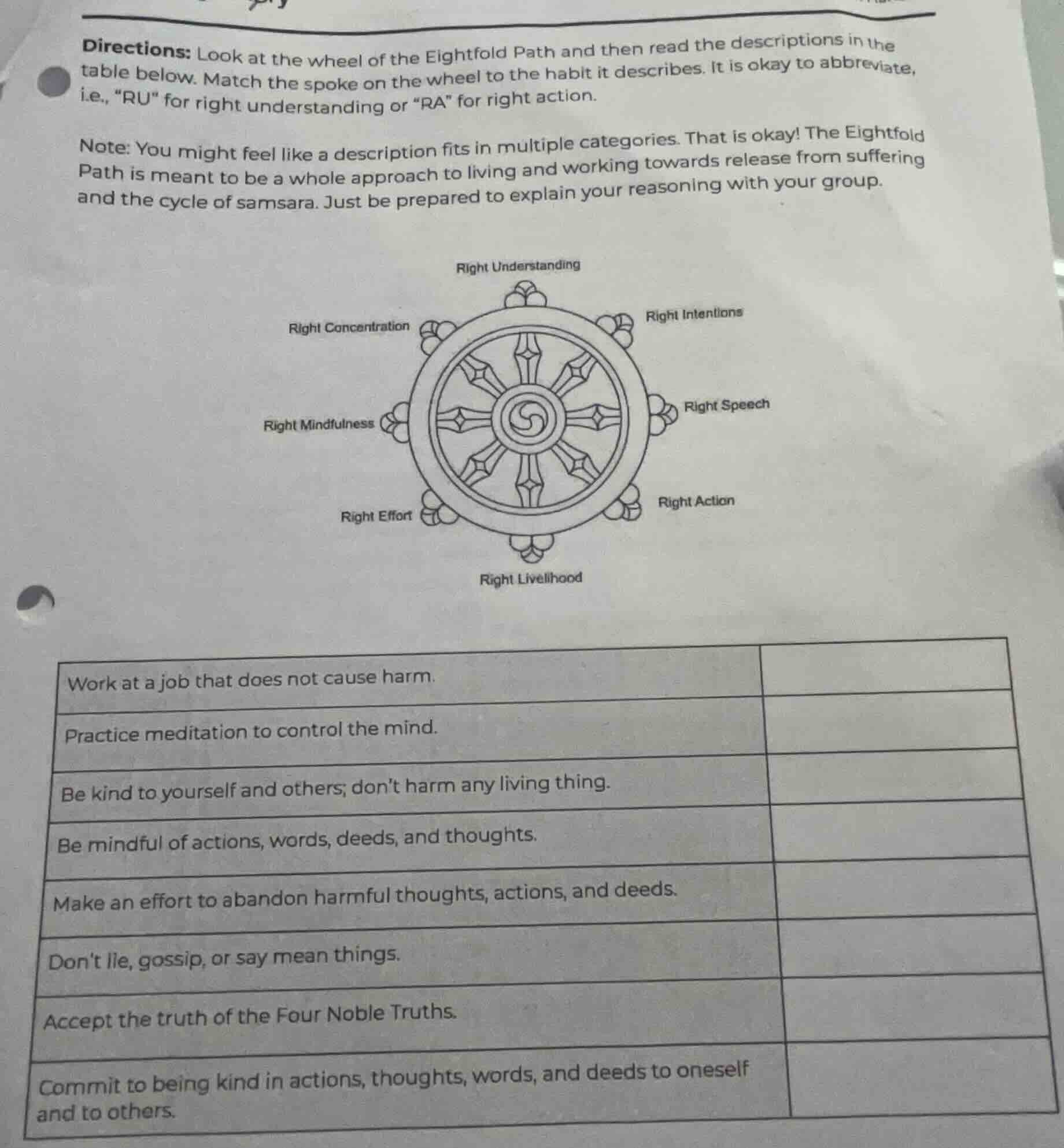 **Directions:** Look at the wheel of the Eightfold Path and then read the descriptions in the table below. Match the spoke on the wheel to the habit it describes. It is okay to abbreviate, i.e., "RU" for right understanding or "RA" for right action.

Note: You might feel like a description fits in multiple categories. That is okay! The Eightfold Path is meant to be a whole approach to living and working towards release from suffering and the cycle of samsara. Just be prepared to explain your reasoning with your group.

Right Understanding

Right Intentions

Right Speech

Right Action

Right Livelihood

Right Effort

Right Mindfulness

Right Concentration

| | |
|---|---|
| Work at a job that does not cause harm. | |
| Practice meditation to control the mind. | |
| Be kind to yourself and others; don't harm any living thing. | |
| Be mindful of actions, words, deeds, and thoughts. | |
| Make an effort to abandon harmful thoughts, actions, and deeds. | |
| Don't lie, gossip, or say mean things. | |
| Accept the truth of the Four Noble Truths. | |
| Commit to being kind in actions, thoughts, words, and deeds to oneself and to others. | |